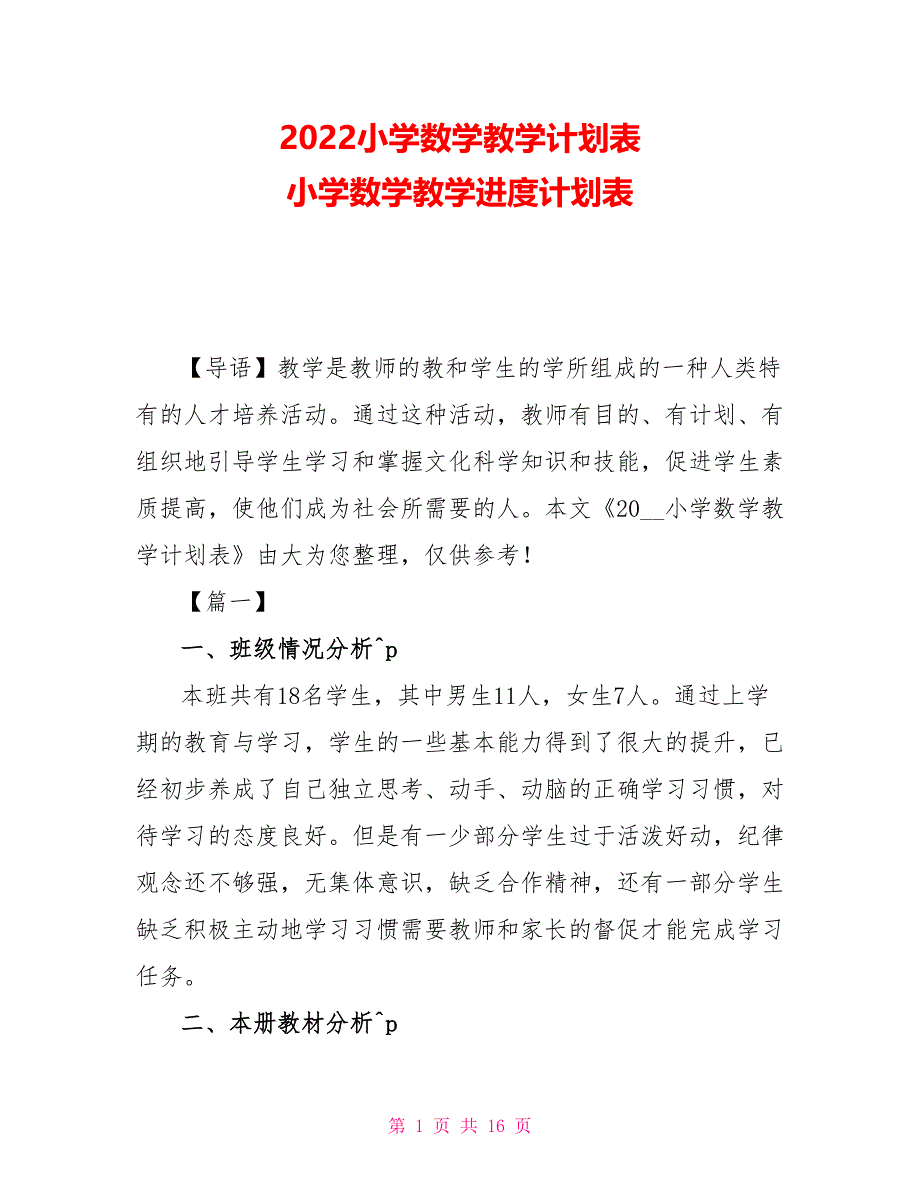 2022小学数学教学计划表
小学数学教学进度计划表

【导语】教学是教师的教和学生的学所组成的一种人类特有的人才培养活动。通过这种活动，教师有目的、有计划、有组织地引导学生学习和掌握文化科学知识和技能，促进学生素质提高，使他们成为社会所需要的人。本文《20__小学数学教学计划表》由大为您整理，仅供参考！

【篇一】

一、班级情况分析^p

本班共有18名学生，其中男生11人，女生7人。通过上学期的教育与学习，学生的一些基本能力得到了很大的提升，已经初步养成了自己独立思考、动手、动脑的正确学习习惯，对待学习的态度良好。但是有一少部分学生过于活泼好动，纪律观念还不够强，无集体意识，缺乏合作精神，还有一部分学生缺乏积极主动地学习习惯需要教师和家长的督促才能完成学习任务。

二、本册教材分析^p

第 1 页 共 16 页